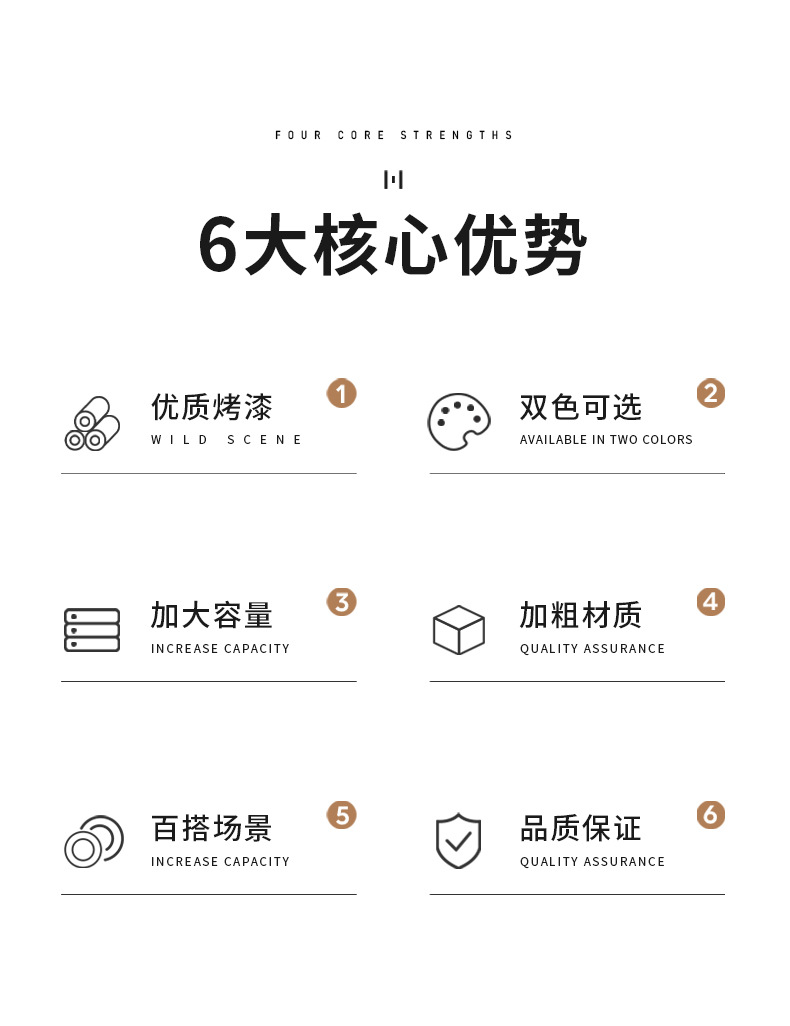 FOUR CORE STRENGTHS

6大核心优势

优质烤漆
WILD SCENE
1

双色可选
AVAILABLE IN TWO COLORS
2

加大容量
INCREASE CAPACITY
3

加粗材质
QUALITY ASSURANCE
4

百搭场景
INCREASE CAPACITY
5

品质保证
QUALITY ASSURANCE
6